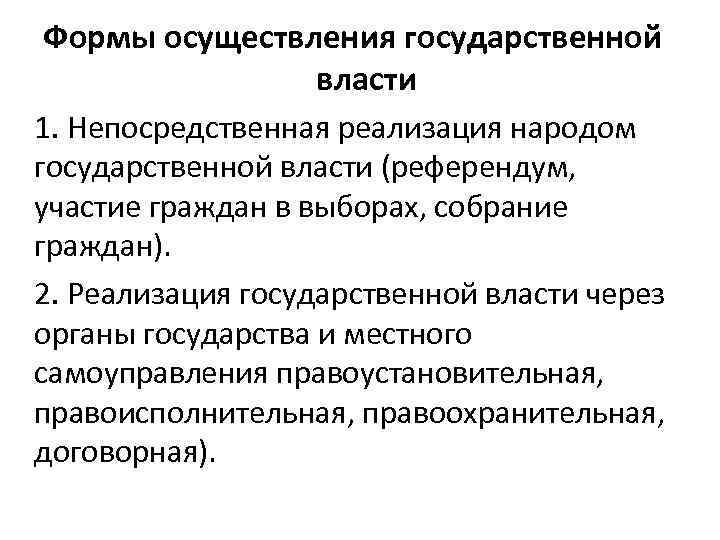 Формы осуществления государственной власти

1. Непосредственная реализация народом государственной власти (референдум, участие граждан в выборах, собрание граждан).

2. Реализация государственной власти через органы государства и местного самоуправления правоустановительная, правоисполнительная, правоохранительная, договорная).